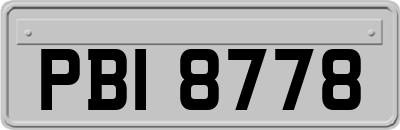 PBI 8778